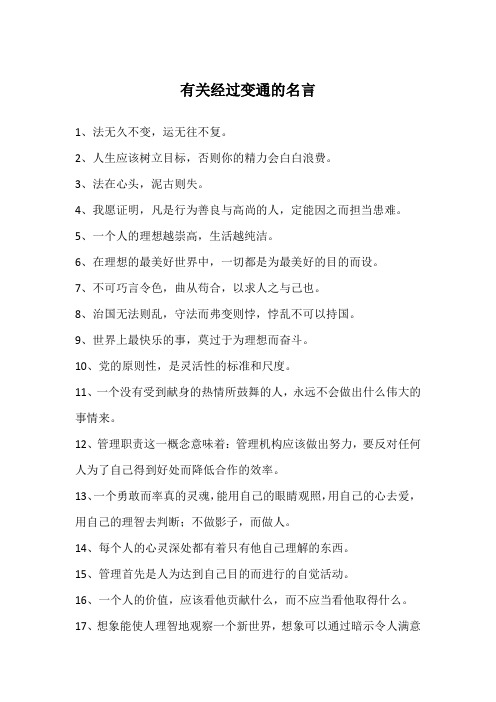 有关经过变通的名言

1、法无久不变，运无往不复。

2、人生应该树立目标，否则你的精力会白白浪费。

3、法在心头，泥古则失。

4、我愿证明，凡是行为善良与高尚的人，定能因之而担当患难。

5、一个人的理想越崇高，生活越纯洁。

6、在理想的最美好世界中，一切都是为最美好的目的而设。

7、不可巧言令色，曲从苟合，以求人之与己也。

8、治国无法则乱，守法而弗变则悖，悖乱不可以持国。

9、世界上最快乐的事，莫过于为理想而奋斗。

10、党的原则性，是灵活性的标准和尺度。

11、一个没有受到献身的热情所鼓舞的人，永远不会做出什么伟大的事情来。

12、管理职责这一概念意味着：管理机构应该做出努力，要反对任何人为了自己得到好处而降低合作的效率。

13、一个勇敢而率真的灵魂，能用自己的眼睛观照，用自己的心去爱，用自己的理智去判断；不做影子，而做人。

14、每个人的心灵深处都有着只有他自己理解的东西。

15、管理首先是人为达到自己目的而进行的自觉活动。

16、一个人的价值，应该看他贡献什么，而不应当看他取得什么。

17、想象能使人理智地观察一个新世界，想象可以通过暗示令人满意